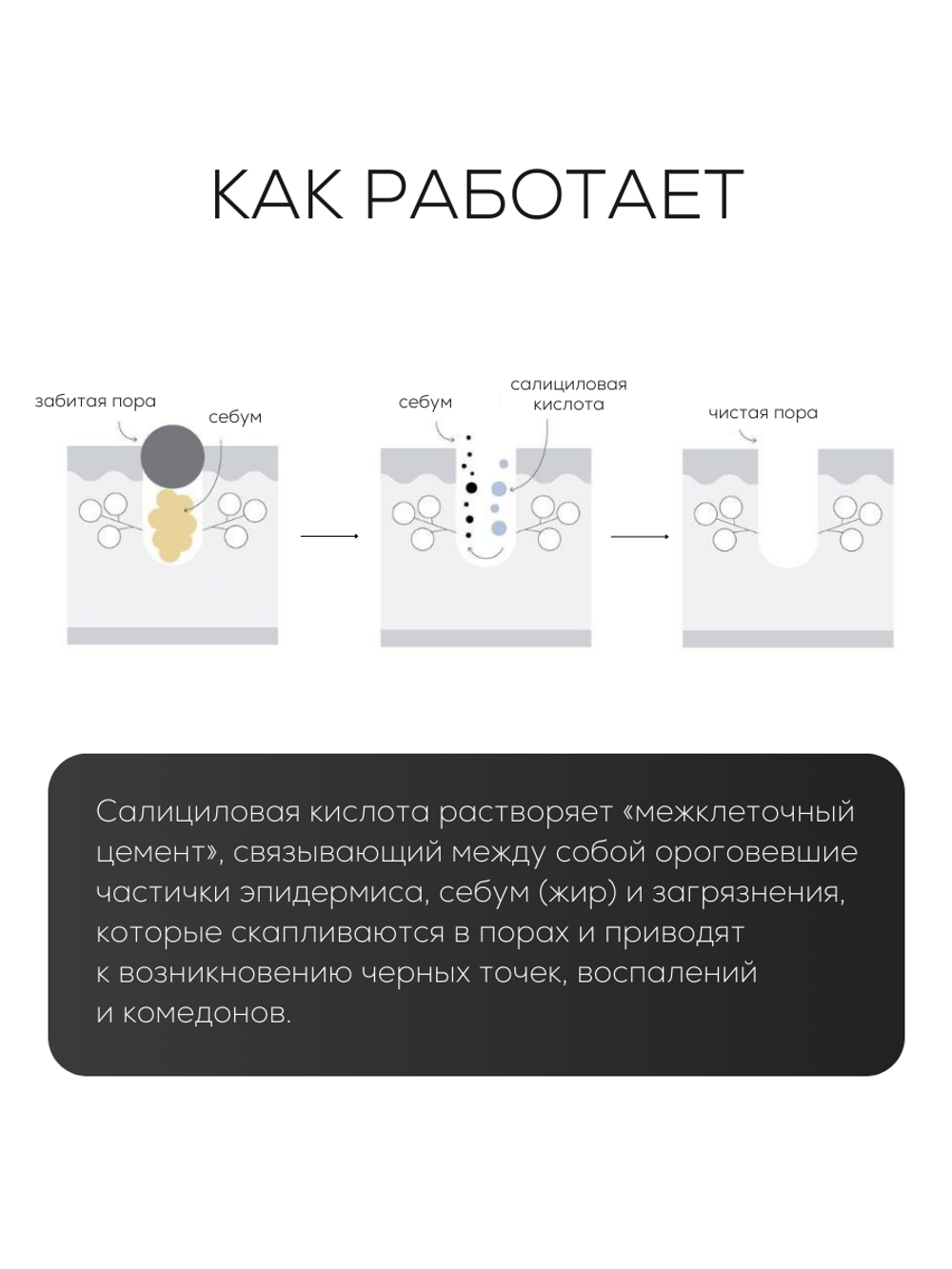 КАК РАБОТАЕТ

забитая пора

себум

себум

салициловая кислота

чистая пора

Салициловая кислота растворяет «межклеточный цемент», связывающий между собой ороговевшие частички эпидермиса, себум (жир) и загрязнения, которые скапливаются в порах и приводят к возникновению черных точек, воспалений и комедонов.